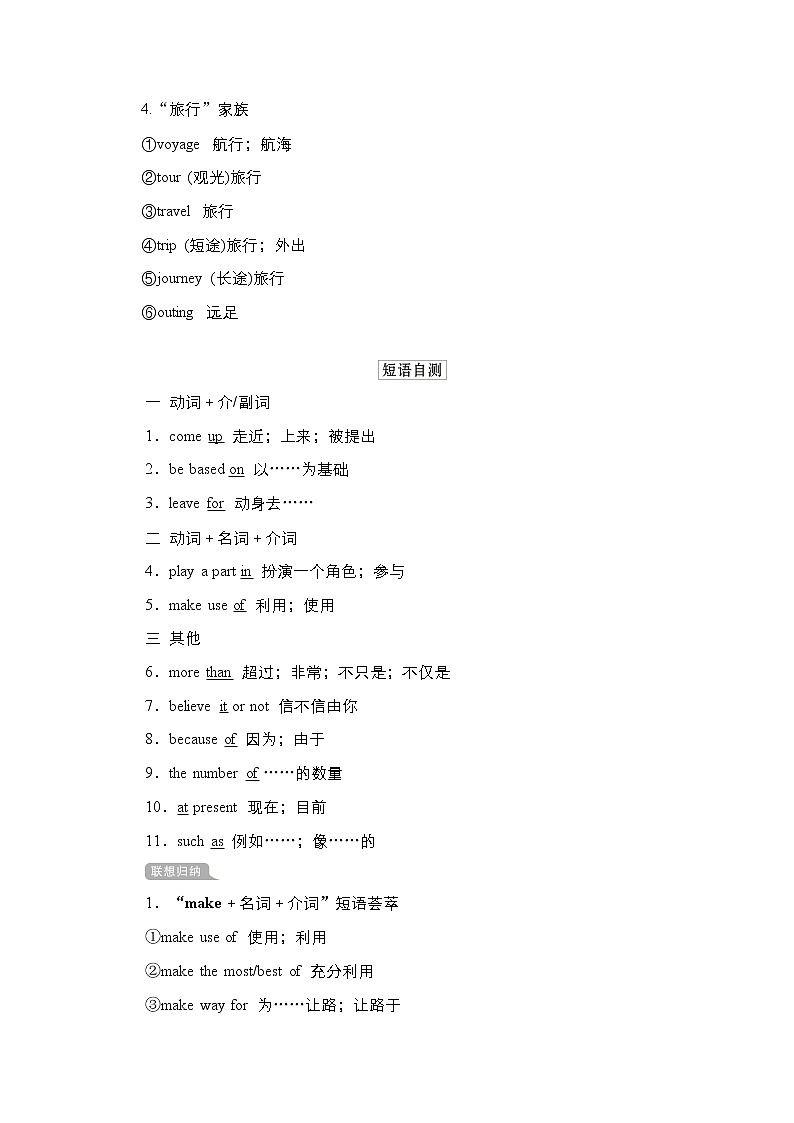 4.“旅行”家族

①voyage 航行；航海

②tour (观光)旅行

③travel 旅行

④trip (短途)旅行；外出

⑤journey (长途)旅行

⑥outing 远足

短语自测

一 动词＋介/副词

1．come up 走近；上来；被提出

2．be based on 以……为基础

3．leave for 动身去……

二 动词＋名词＋介词

4．play a part in 扮演一个角色；参与

5．make use of 利用；使用

三 其他

6．more than 超过；非常；不只是；不仅是

7．believe it or not 信不信由你

8．because of 因为；由于

9．the number of ……的数量

10．at present 现在；目前

11．such as 例如……；像……的

联想归纳

1．“make＋名词＋介词”短语荟萃

①make use of 使用；利用

②make the most/best of 充分利用

③make way for 为……让路；让路于